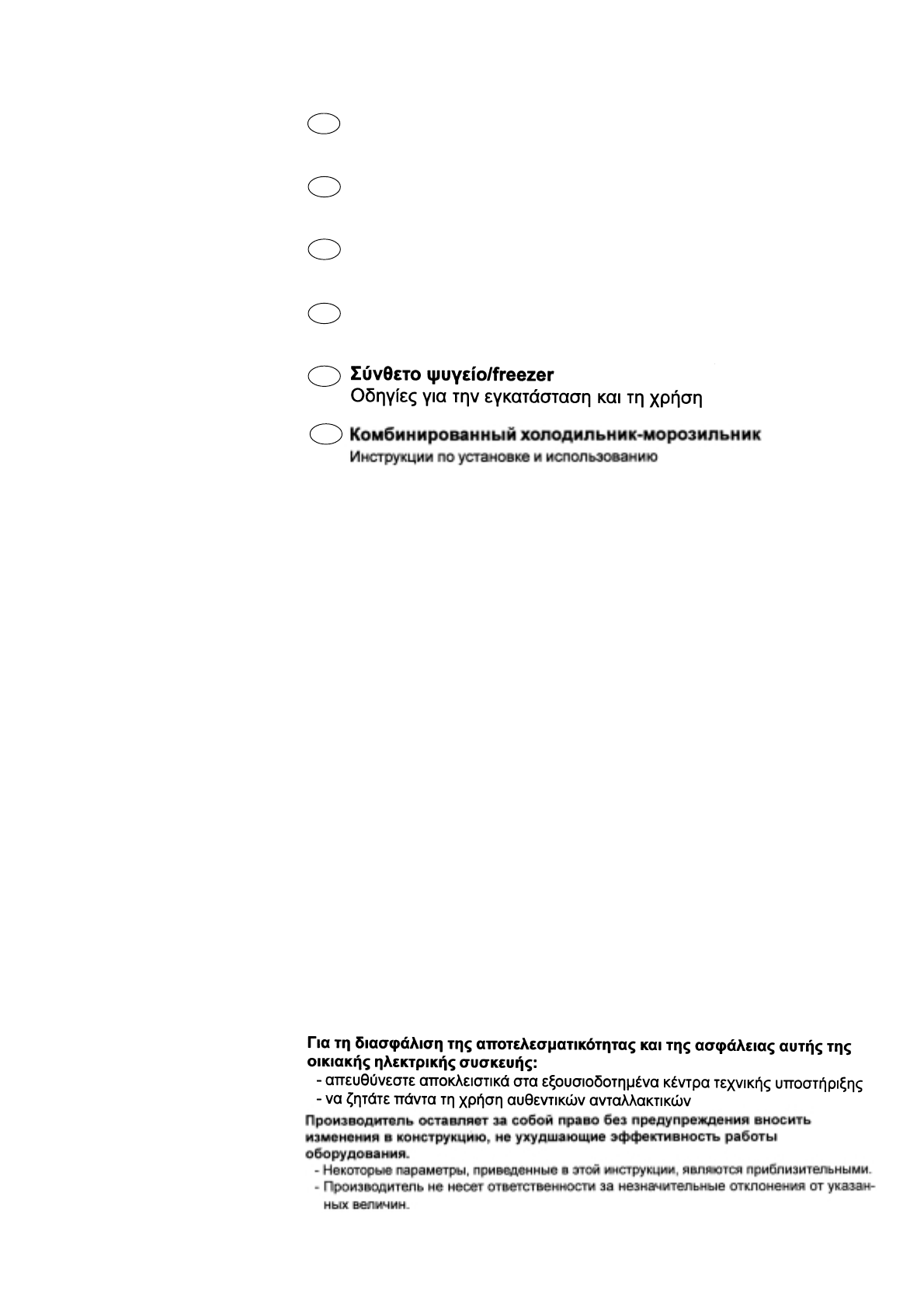 Σύνθετο ψυγείο/freezer
Οδηγίες για την εγκατάσταση και τη χρήση

Комбинированный холодильник-морозильник
Инструкции по установке и использованию

Για τη διασφάλιση της αποτελεσματικότητας και της ασφάλειας αυτής της οικιακής ηλεκτρικής συσκευής:
- απευθύνεστε αποκλειστικά στα εξουσιοδοτημένα κέντρα τεχνικής υποστήριξης
- να ζητάτε πάντα τη χρήση αυθεντικών ανταλλακτικών

Производитель оставляет за собой право без предупреждения вносить изменения в конструкцию, не ухудшающие эффективность работы оборудования.
- Некоторые параметры, приведенные в этой инструкции, являются приблизительными.
- Производитель не несет ответственности за незначительные отклонения от указанных величин.